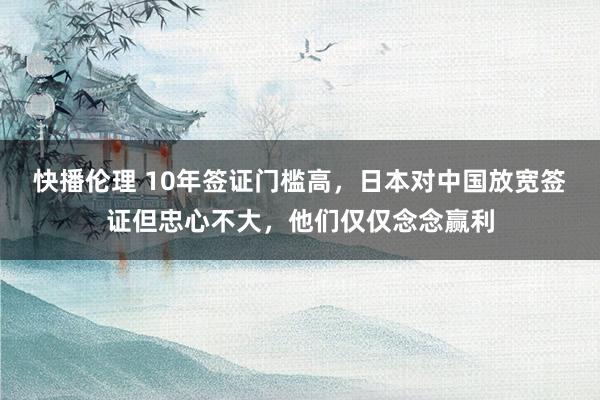 快播伦理 10年签证门槛高，日本对中国放宽签证但忠心不大，他们仅仅念念赢利